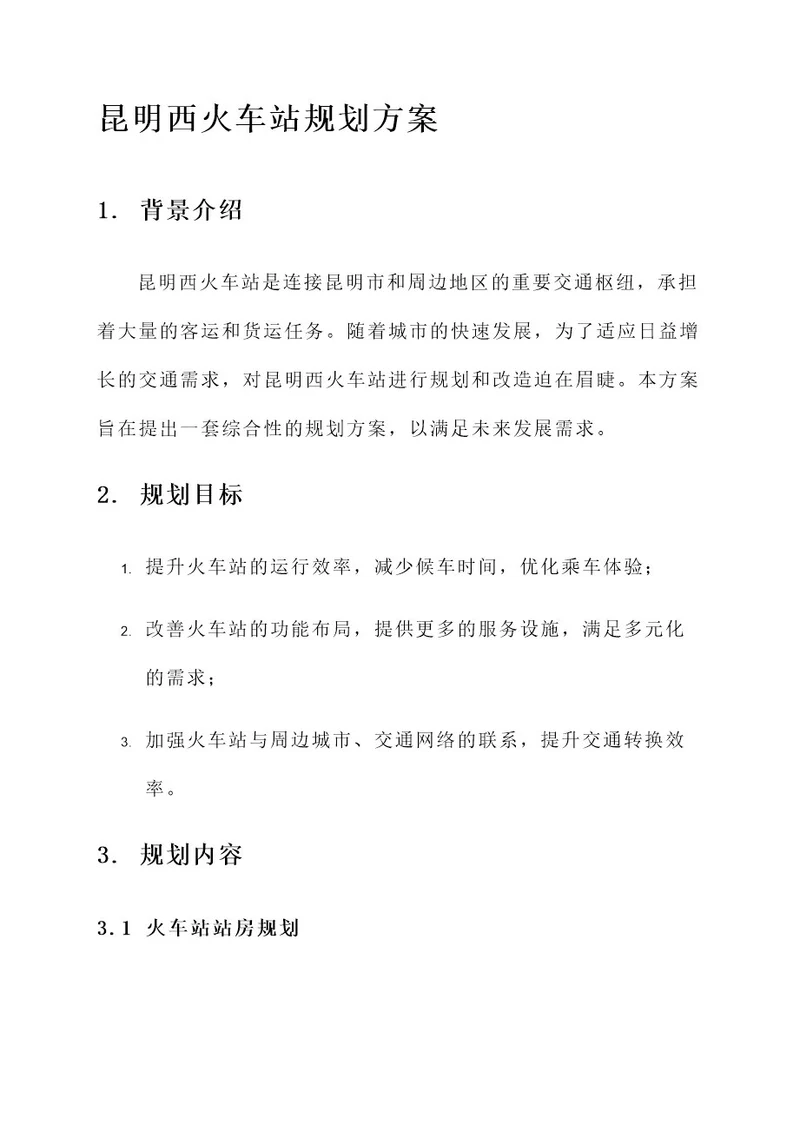 昆明西火车站规划方案

1. 背景介绍

昆明西火车站是连接昆明市和周边地区的重要交通枢纽，承担着大量的客运和货运任务。随着城市的快速发展，为了适应日益增长的交通需求，对昆明西火车站进行规划和改造迫在眉睫。本方案旨在提出一套综合性的规划方案，以满足未来发展需求。

2. 规划目标

1. 提升火车站的运行效率，减少候车时间，优化乘车体验；

2. 改善火车站的功能布局，提供更多的服务设施，满足多元化的需求；

3. 加强火车站与周边城市、交通网络的联系，提升交通转换效率。

3. 规划内容

3.1 火车站站房规划